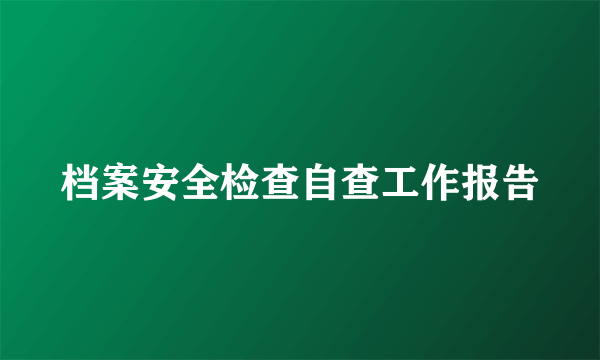 档案安全检查自查工作报告